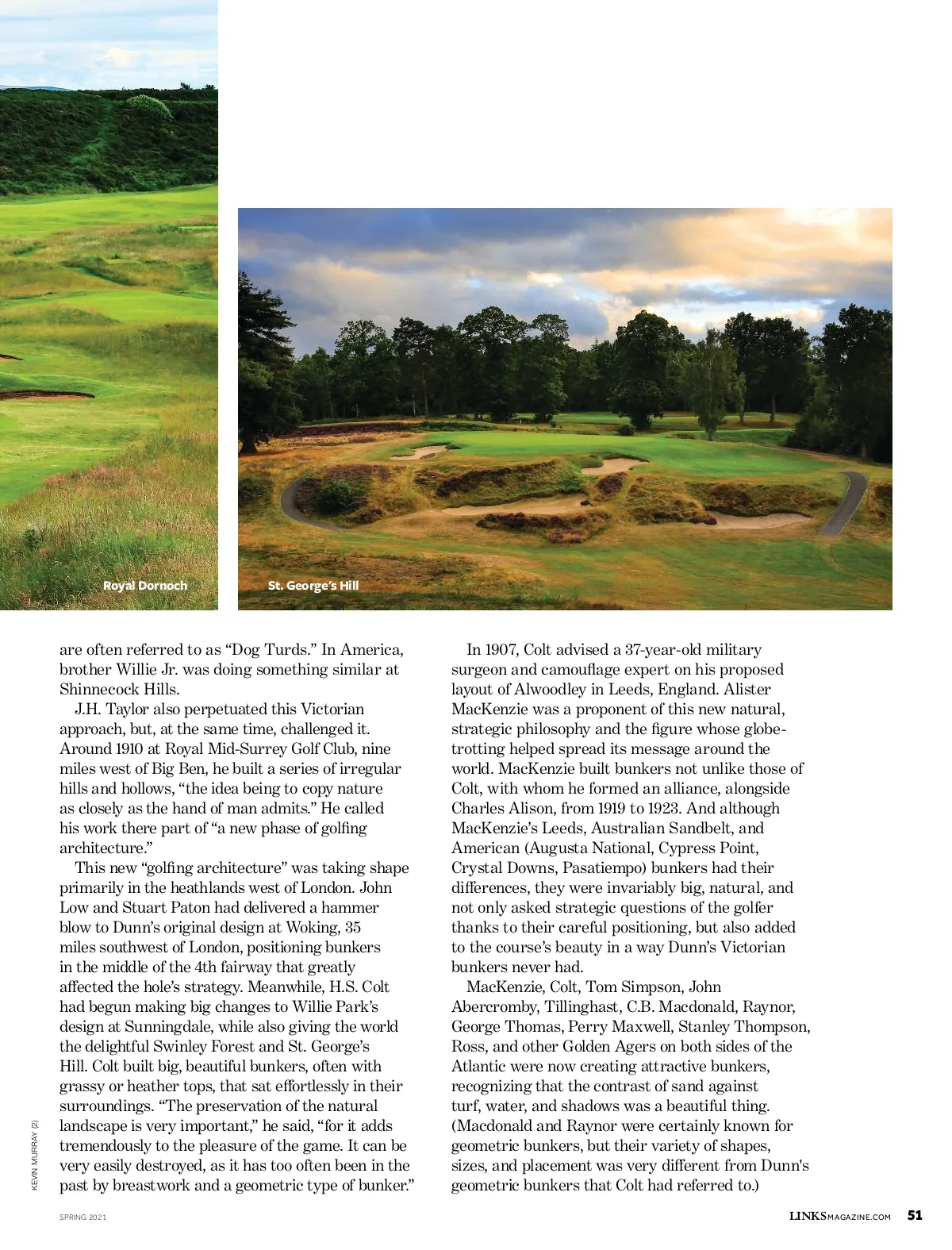 Royal Dornoch

St. George's Hill

are often referred to as "Dog Turds." In America, brother Willie Jr. was doing something similar at Shinnecock Hills.

J.H. Taylor also perpetuated this Victorian approach, but, at the same time, challenged it. Around 1910 at Royal Mid-Surrey Golf Club, nine miles west of Big Ben, he built a series of irregular hills and hollows, "the idea being to copy nature as closely as the hand of man admits." He called his work there part of "a new phase of golfing architecture."

This new "golfing architecture" was taking shape primarily in the heathlands west of London. John Low and Stuart Paton had delivered a hammer blow to Dunn's original design at Woking, 35 miles southwest of London, positioning bunkers in the middle of the 4th fairway that greatly affected the hole's strategy. Meanwhile, H.S. Colt had begun making big changes to Willie Park's design at Sunningdale, while also giving the world the delightful Swinley Forest and St. George's Hill. Colt built big, beautiful bunkers, often with grassy or heather tops, that sat effortlessly in their surroundings. "The preservation of the natural landscape is very important," he said, "for it adds tremendously to the pleasure of the game. It can be very easily destroyed, as it has too often been in the past by breastwork and a geometric type of bunker."

In 1907, Colt advised a 37-year-old military surgeon and camouflage expert on his proposed layout of Alwoodley in Leeds, England. Alister MacKenzie was a proponent of this new natural, strategic philosophy and the figure whose globetrotting helped spread its message around the world. MacKenzie built bunkers not unlike those of Colt, with whom he formed an alliance, alongside Charles Alison, from 1919 to 1923. And although MacKenzie's Leeds, Australian Sandbelt, and American (Augusta National, Cypress Point, Crystal Downs, Pasatiempo) bunkers had their differences, they were invariably big, natural, and not only asked strategic questions of the golfer thanks to their careful positioning, but also added to the course's beauty in a way Dunn's Victorian bunkers never had.

MacKenzie, Colt, Tom Simpson, John Abercromby, Tillinghast, C.B. Macdonald, Raynor, George Thomas, Perry Maxwell, Stanley Thompson, Ross, and other Golden Agers on both sides of the Atlantic were now creating attractive bunkers, recognizing that the contrast of sand against turf, water, and shadows was a beautiful thing. (Macdonald and Raynor were certainly known for geometric bunkers, but their variety of shapes, sizes, and placement was very different from Dunn's geometric bunkers that Colt had referred to.)

KEVIN MURRAY (2)

SPRING 2021

LINKSMAGAZINE.COM 51